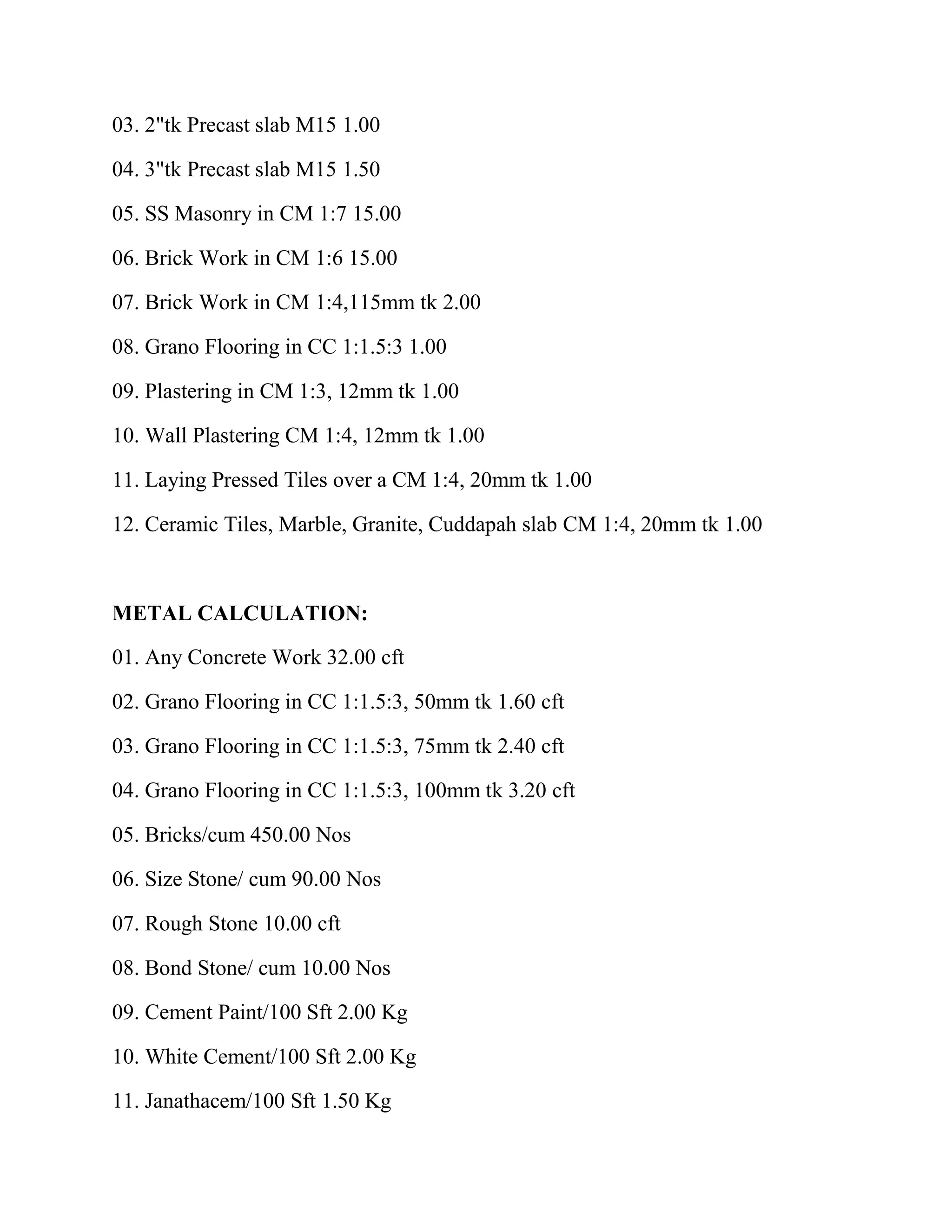 03. 2"tk Precast slab M15 1.00

04. 3"tk Precast slab M15 1.50

05. SS Masonry in CM 1:7 15.00

06. Brick Work in CM 1:6 15.00

07. Brick Work in CM 1:4,115mm tk 2.00

08. Grano Flooring in CC 1:1.5:3 1.00

09. Plastering in CM 1:3, 12mm tk 1.00

10. Wall Plastering CM 1:4, 12mm tk 1.00

11. Laying Pressed Tiles over a CM 1:4, 20mm tk 1.00

12. Ceramic Tiles, Marble, Granite, Cuddapah slab CM 1:4, 20mm tk 1.00

METAL CALCULATION:

01. Any Concrete Work 32.00 cft

02. Grano Flooring in CC 1:1.5:3, 50mm tk 1.60 cft

03. Grano Flooring in CC 1:1.5:3, 75mm tk 2.40 cft

04. Grano Flooring in CC 1:1.5:3, 100mm tk 3.20 cft

05. Bricks/cum 450.00 Nos

06. Size Stone/ cum 90.00 Nos

07. Rough Stone 10.00 cft

08. Bond Stone/ cum 10.00 Nos

09. Cement Paint/100 Sft 2.00 Kg

10. White Cement/100 Sft 2.00 Kg

11. Janathacem/100 Sft 1.50 Kg